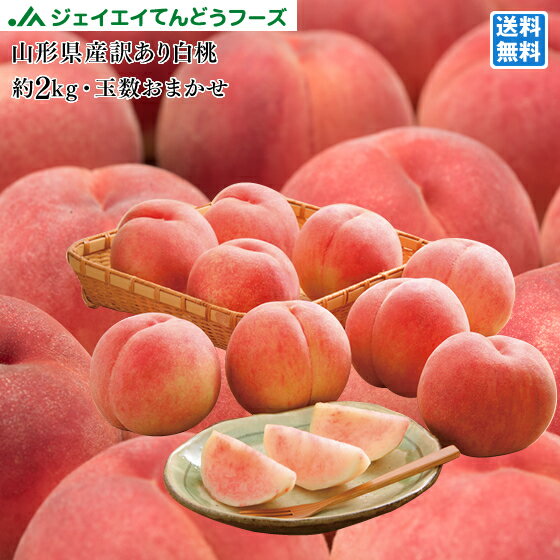 JA ジェイエイてんどうフーズ

送料無料

山形県産訳あり白桃
約2kg・玉数おまかせ